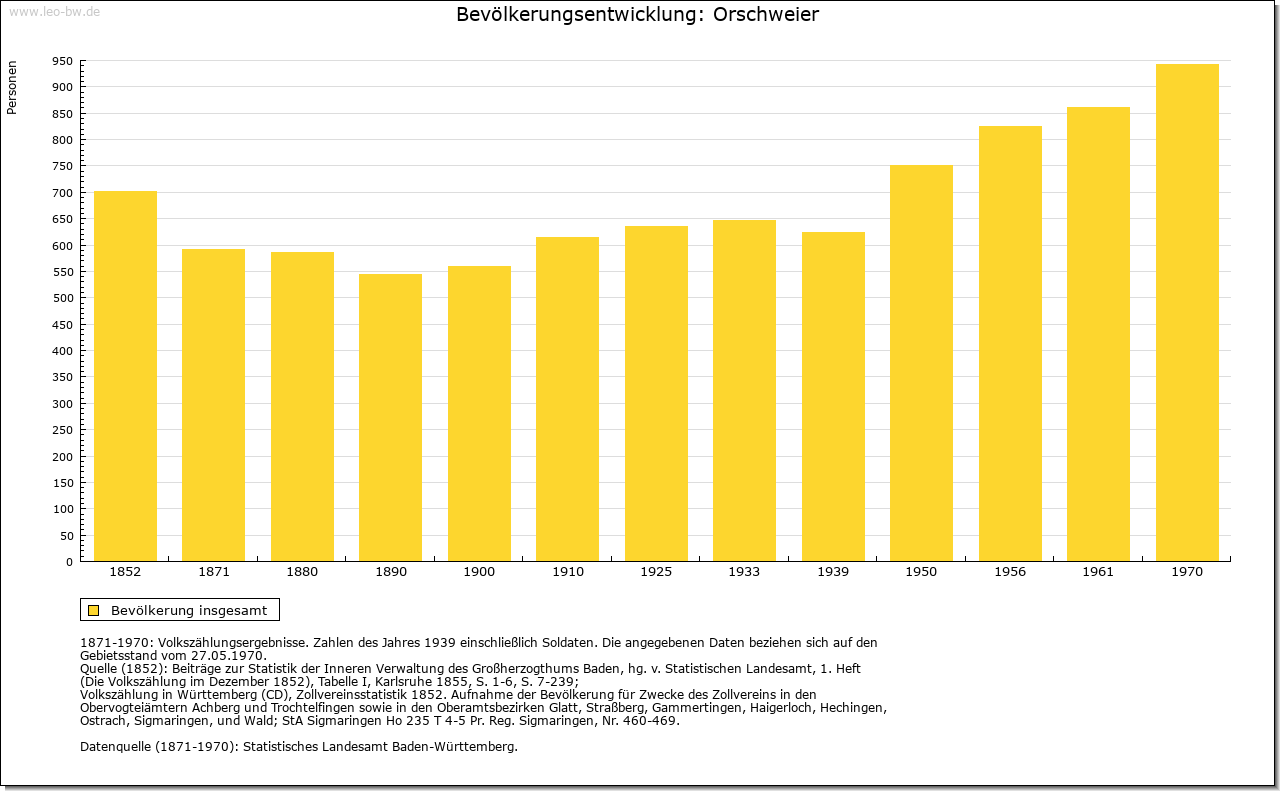 www.leo-bw.de

Bevölkerungsentwicklung: Orschweier

Personen

950
900
850
800
750
700
650
600
550
500
450
400
350
300
250
200
150
100
50
0

1852 1871 1880 1890 1900 1910 1925 1933 1939 1950 1956 1961 1970

Bevölkerung insgesamt

1871-1970: Volkszählungsergebnisse. Zahlen des Jahres 1939 einschließlich Soldaten. Die angegebenen Daten beziehen sich auf den Gebietsstand vom 27.05.1970.
Quelle (1852): Beiträge zur Statistik der Inneren Verwaltung des Großherzogthums Baden, hg. v. Statistischen Landesamt, 1. Heft (Die Volkszählung im Dezember 1852), Tabelle I, Karlsruhe 1855, S. 1-6, S. 7-239;
Volkszählung in Württemberg (CD), Zollvereinsstatistik 1852. Aufnahme der Bevölkerung für Zwecke des Zollvereins in den Obervogteiämtern Achberg und Trochtelfingen sowie in den Oberamtsbezirken Glatt, Straßberg, Gammertingen, Haigerloch, Hechingen, Ostrach, Sigmaringen, und Wald; StA Sigmaringen Ho 235 T 4-5 Pr. Reg. Sigmaringen, Nr. 460-469.

Datenquelle (1871-1970): Statistisches Landesamt Baden-Württemberg.